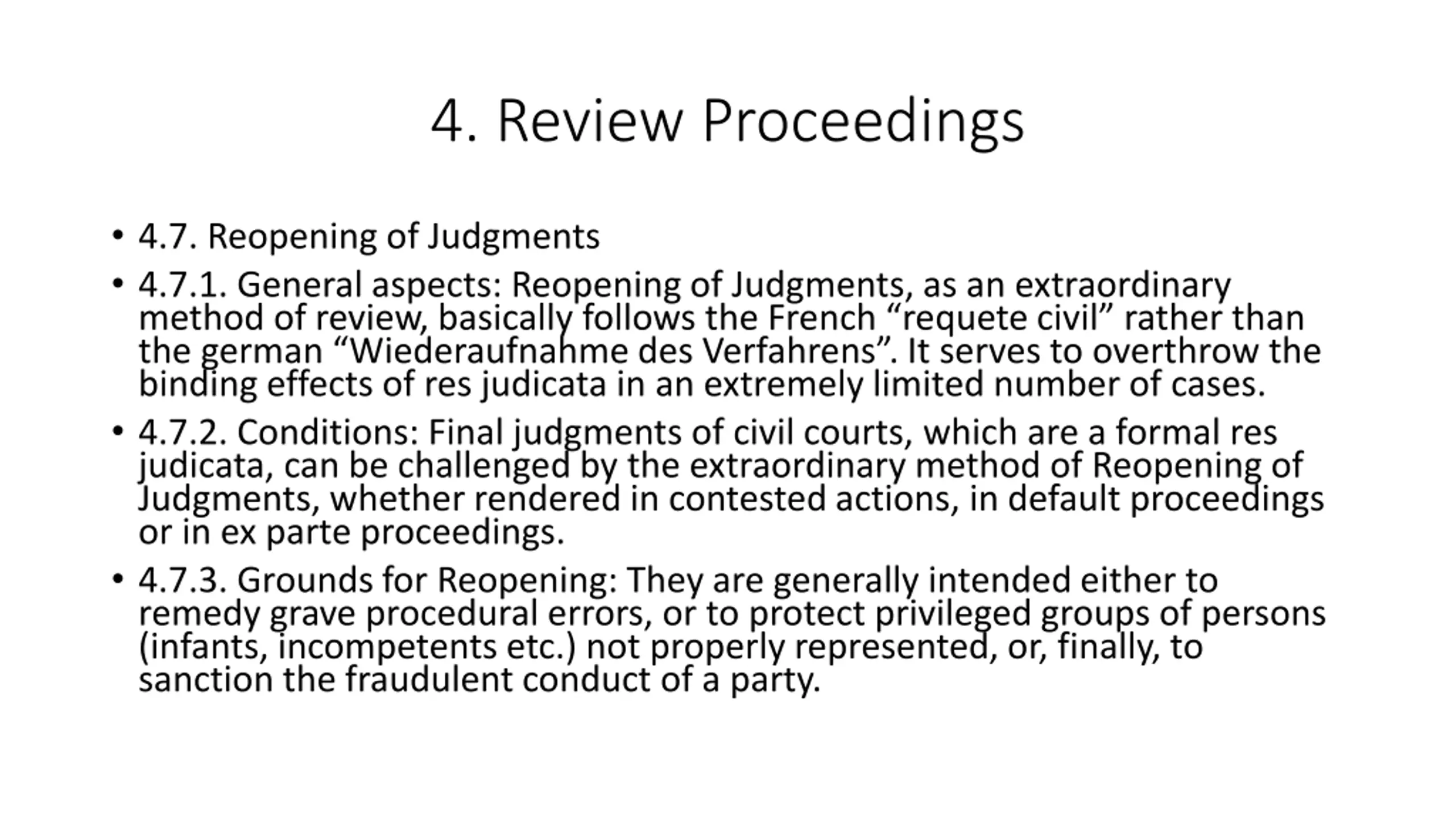 4. Review Proceedings

• 4.7. Reopening of Judgments

• 4.7.1. General aspects: Reopening of Judgments, as an extraordinary method of review, basically follows the French “requete civil” rather than the german “Wiederaufnahme des Verfahrens”. It serves to overthrow the binding effects of res judicata in an extremely limited number of cases.

• 4.7.2. Conditions: Final judgments of civil courts, which are a formal res judicata, can be challenged by the extraordinary method of Reopening of Judgments, whether rendered in contested actions, in default proceedings or in ex parte proceedings.

• 4.7.3. Grounds for Reopening: They are generally intended either to remedy grave procedural errors, or to protect privileged groups of persons (infants, incompetents etc.) not properly represented, or, finally, to sanction the fraudulent conduct of a party.